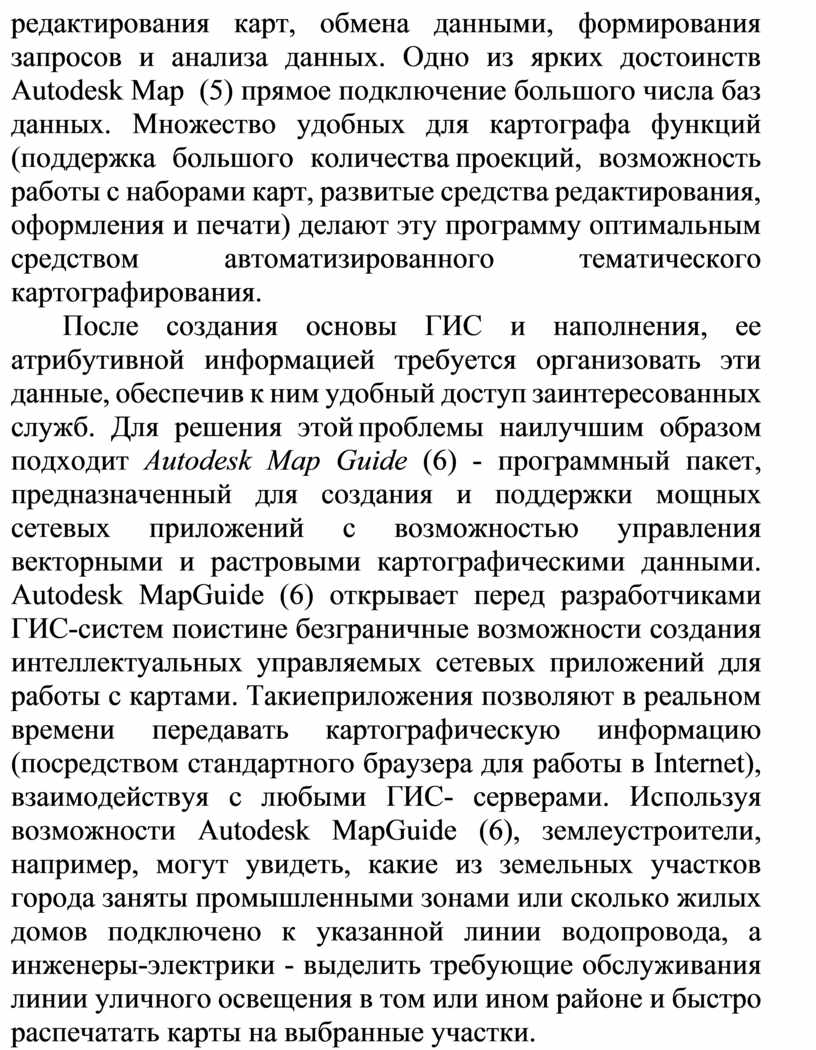 редактирования карт, обмена данными, формирования запросов и анализа данных. Одно из ярких достоинств Autodesk Map (5) прямое подключение большого числа баз данных. Множество удобных для картографа функций (поддержка большого количества проекций, возможность работы с наборами карт, развитые средства редактирования, оформления и печати) делают эту программу оптимальным средством автоматизированного тематического картографирования.

После создания основы ГИС и наполнения, ее атрибутивной информацией требуется организовать эти данные, обеспечив к ним удобный доступ заинтересованных служб. Для решения этой проблемы наилучшим образом подходит Autodesk Map Guide (6) - программный пакет, предназначенный для создания и поддержки мощных сетевых приложений с возможностью управления векторными и растровыми картографическими данными. Autodesk MapGuide (6) открывает перед разработчиками ГИС-систем поистине безграничные возможности создания интеллектуальных управляемых сетевых приложений для работы с картами. Такиеприложения позволяют в реальном времени передавать картографическую информацию (посредством стандартного браузера для работы в Internet), взаимодействуя с любыми ГИС- серверами. Используя возможности Autodesk MapGuide (6), землеустроители, например, могут увидеть, какие из земельных участков города заняты промышленными зонами или сколько жилых домов подключено к указанной линии водопровода, а инженеры-электрики - выделить требующие обслуживания линии уличного освещения в том или ином районе и быстро распечатать карты на выбранные участки.